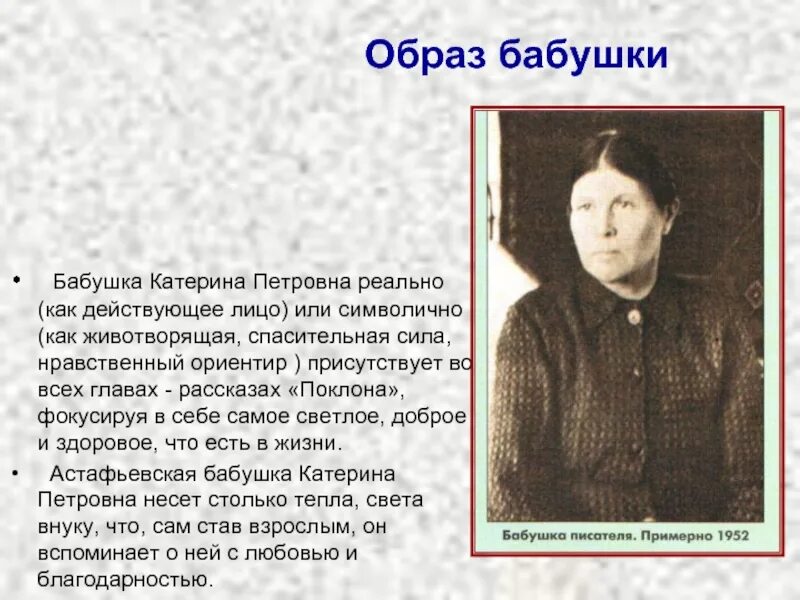 Образ бабушки

• Бабушка Катерина Петровна реально (как действующее лицо) или символично (как животворящая, спасительная сила, нравственный ориентир ) присутствует во всех главах - рассказах «Поклона», фокусируя в себе самое светлое, доброе и здоровое, что есть в жизни.

• Астафьевская бабушка Катерина Петровна несет столько тепла, света внуку, что, сам став взрослым, он вспоминает о ней с любовью и благодарностью.

Бабушка писателя. Примерно 1952